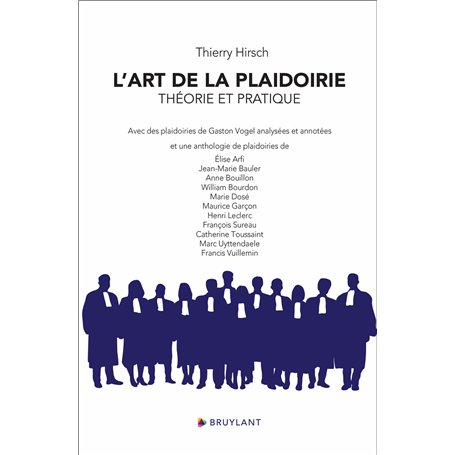 Thierry Hirsch

L'ART DE LA PLAIDOIRIE
THÉORIE ET PRATIQUE

Avec des plaidoiries de Gaston Vogel analysées et annotées
et une anthologie de plaidoiries de
Élise Arfi
Jean-Marie Bauler
Anne Bouillon
William Bourdon
Marie Dosé
Maurice Garçon
Henri Leclerc
François Sureau
Catherine Toussaint
Marc Uyttendaele
Francis Vuillemin

BRUYLANT